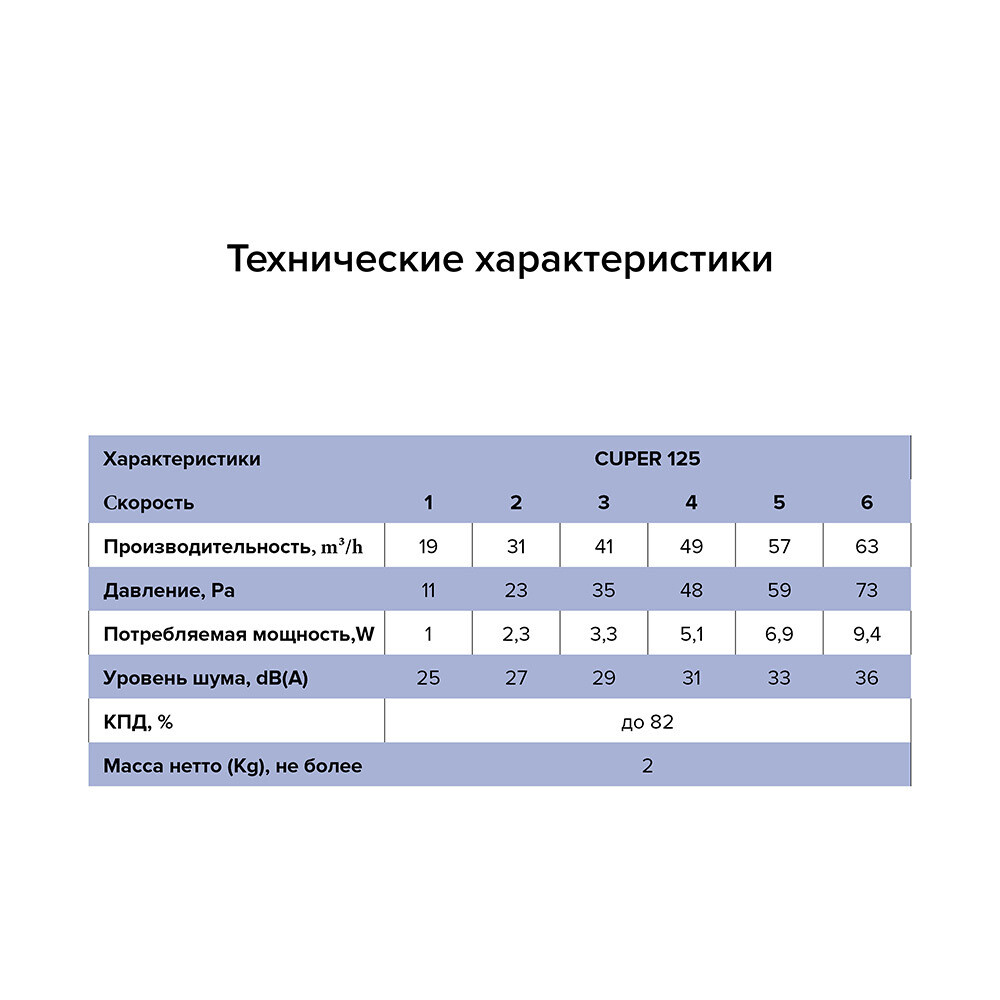 Технические характеристики

| Характеристики | CUPER 125 | | | | | |
|---|---|---|---|---|---|---|
| Скорость | 1 | 2 | 3 | 4 | 5 | 6 |
| Производительность, $m^3/h$ | 19 | 31 | 41 | 49 | 57 | 63 |
| Давление, Pa | 11 | 23 | 35 | 48 | 59 | 73 |
| Потребляемая мощность,W | 1 | 2,3 | 3,3 | 5,1 | 6,9 | 9,4 |
| Уровень шума, dB(A) | 25 | 27 | 29 | 31 | 33 | 36 |
| КПД, % | до 82 | | | | | |
| Масса нетто (Kg), не более | 2 | | | | | |